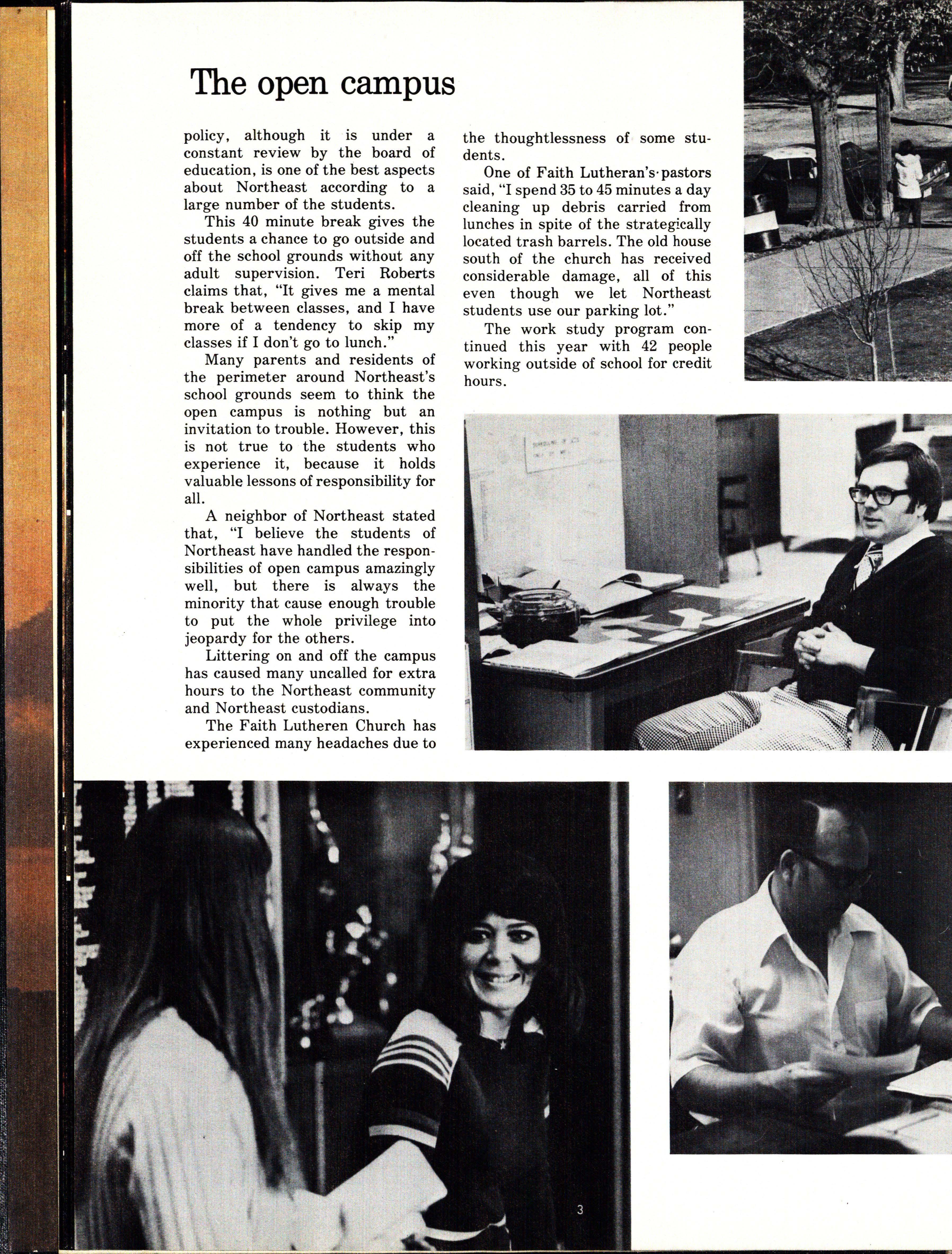 The open campus

policy, although it is under a constant review by the board of education, is one of the best aspects about Northeast according to a large number of the students.

This 40 minute break gives the students a chance to go outside and off the school grounds without any adult supervision. Teri Roberts claims that, "It gives me a mental break between classes, and I have more of a tendency to skip my classes if I don't go to lunch."

Many parents and residents of the perimeter around Northeast's school grounds seem to think the open campus is nothing but an invitation to trouble. However, this is not true to the students who experience it, because it holds valuable lessons of responsibility for all.

A neighbor of Northeast stated that, "I believe the students of Northeast have handled the responsibilities of open campus amazingly well, but there is always the minority that cause enough trouble to put the whole privilege into jeopardy for the others.

Littering on and off the campus has caused many uncalled for extra hours to the Northeast community and Northeast custodians.

The Faith Lutheren Church has experienced many headaches due to the thoughtlessness of some students.

One of Faith Lutheran's pastors said, "I spend 35 to 45 minutes a day cleaning up debris carried from lunches in spite of the strategically located trash barrels. The old house south of the church has received considerable damage, all of this even though we let Northeast students use our parking lot."

The work study program continued this year with 42 people working outside of school for credit hours.

3